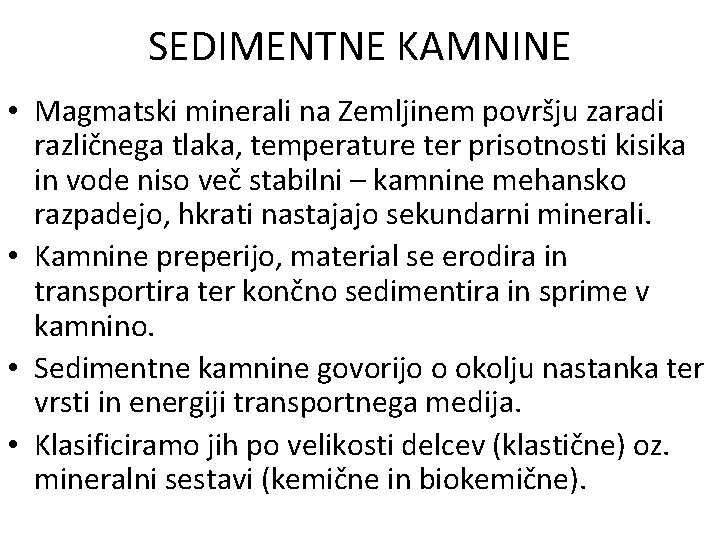 SEDIMENTNE KAMNINE

• Magmatski minerali na Zemljinem površju zaradi različnega tlaka, temperature ter prisotnosti kisika in vode niso več stabilni – kamnine mehansko razpadejo, hkrati nastajajo sekundarni minerali.
• Kamnine preperijo, material se erodira in transportira ter končno sedimentira in sprime v kamnino.
• Sedimentne kamnine govorijo o okolju nastanka ter vrsti in energiji transportnega medija.
• Klasificiramo jih po velikosti delcev (klastične) oz. mineralni sestavi (kemične in biokemične).